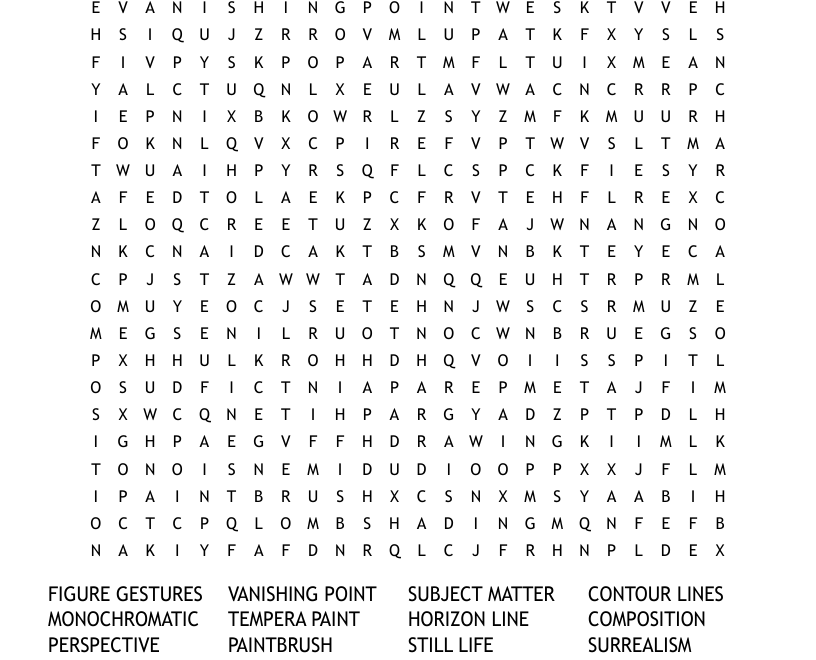 E V A N I S H I N G P O I N T W E S K T V V E H
H S I Q U J Z R R O V M L U P A T K F X Y S L S
F I V P Y S K P O P A R T M F L T U I X M E A N
Y A L C T U Q N L X E U L A V W A C N C R R P C
I E P N I X B K O W R L Z S Y Z M F K M U U R H
F O K N L Q V X C P I R E F V P T W V S L T M A
T W U A I H P Y R S Q F L C S P C K F I E S Y R
A F E D T O L A E K P C F R V T E H F L R E X C
Z L O Q C R E E T U Z X K O F A J W N A N G N O
N K C N A I D C A K T B S M V N B K T E Y E C A
C P J S T Z A W W T A D N Q Q E U H T R P R M L
O M U Y E O C J S E T E H N J W S C S R M U Z E
M E G S E N I L R U O T N O C W N B R U E G S O
P X H H U L K R O H H D H Q V O I I S S P I T L
O S U D F I C T N I A P A R E P M E T A J F I M
S X W C Q N E T I H P A R G Y A D Z P T P D L H
I G H P A E G V F F H D R A W I N G K I I M L K
T O N O I S N E M I D U D I O O P P X X J F L M
I P A I N T B R U S H X C S N X M S Y A A B I H
O C T C P Q L O M B S H A D I N G M Q N F E F B
N A K I Y F A F D N R Q L C J F R H N P L D E X

FIGURE GESTURES
MONOCHROMATIC
PERSPECTIVE

VANISHING POINT
TEMPERA PAINT
PAINTBRUSH

SUBJECT MATTER
HORIZON LINE
STILL LIFE

CONTOUR LINES
COMPOSITION
SURREALISM